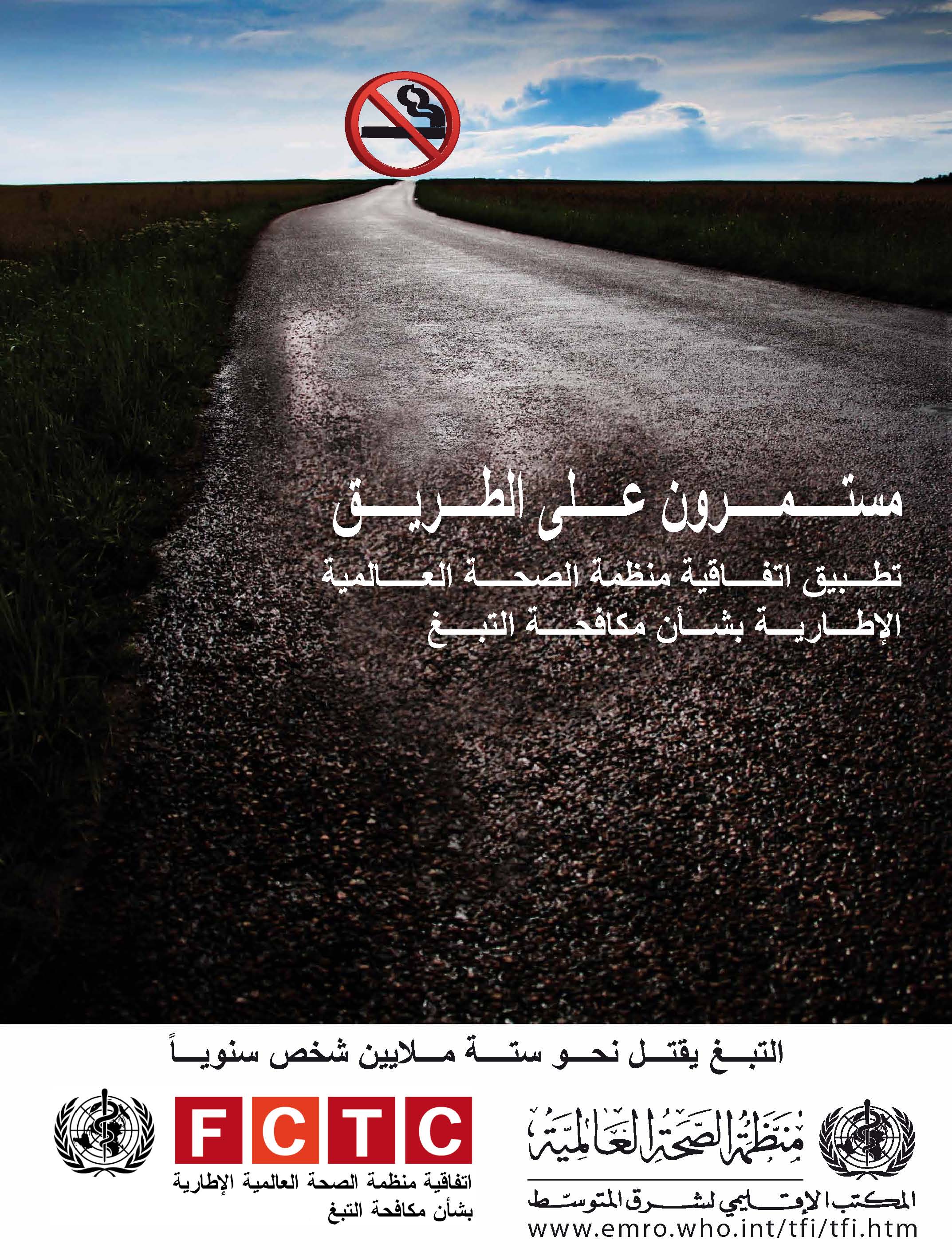 مستمرون على الطريق

تطبيق اتفاقية منظمة الصحة العالمية الإطارية بشأن مكافحة التبغ

التبغ يقتل نحو ستة ملايين شخص سنوياً

منظمة الصحة العالمية

المكتب الإقليمي لشرق المتوسط
www.emro.who.int/tfi/tfi.htm

FCTC

اتفاقية منظمة الصحة العالمية الإطارية بشأن مكافحة التبغ